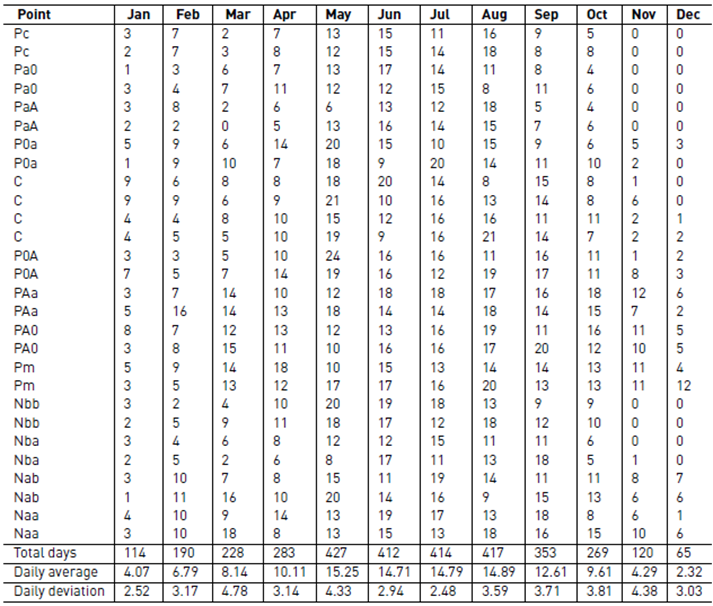 | Point | Jan | Feb | Mar | Apr | May | Jun | Jul | Aug | Sep | Oct | Nov | Dec |
|---|---|---|---|---|---|---|---|---|---|---|---|---|
| Pc | 3 | 7 | 2 | 7 | 13 | 15 | 11 | 16 | 9 | 5 | 0 | 0 |
| Pc | 2 | 7 | 3 | 8 | 12 | 15 | 14 | 18 | 8 | 8 | 0 | 0 |
| Pa0 | 1 | 3 | 6 | 7 | 13 | 17 | 14 | 11 | 8 | 4 | 0 | 0 |
| Pa0 | 3 | 4 | 7 | 11 | 12 | 12 | 15 | 8 | 11 | 6 | 0 | 0 |
| PaA | 3 | 8 | 2 | 6 | 6 | 13 | 12 | 18 | 5 | 4 | 0 | 0 |
| PaA | 2 | 2 | 0 | 5 | 13 | 16 | 14 | 15 | 7 | 6 | 0 | 0 |
| P0a | 5 | 9 | 6 | 14 | 20 | 15 | 10 | 15 | 9 | 6 | 5 | 3 |
| P0a | 1 | 9 | 10 | 7 | 18 | 9 | 20 | 14 | 11 | 10 | 2 | 0 |
| C | 9 | 6 | 8 | 8 | 18 | 20 | 14 | 8 | 15 | 8 | 1 | 0 |
| C | 9 | 9 | 6 | 9 | 21 | 10 | 16 | 13 | 14 | 8 | 6 | 0 |
| C | 4 | 4 | 8 | 10 | 15 | 12 | 16 | 16 | 11 | 11 | 2 | 1 |
| C | 4 | 5 | 5 | 10 | 19 | 9 | 16 | 21 | 14 | 7 | 2 | 2 |
| P0A | 3 | 3 | 5 | 10 | 24 | 16 | 16 | 11 | 16 | 11 | 1 | 2 |
| P0A | 7 | 5 | 7 | 14 | 19 | 16 | 12 | 19 | 17 | 11 | 8 | 3 |
| PAa | 3 | 7 | 14 | 10 | 12 | 18 | 18 | 17 | 16 | 18 | 12 | 6 |
| PAa | 5 | 16 | 14 | 13 | 18 | 14 | 14 | 18 | 14 | 15 | 7 | 2 |
| PA0 | 8 | 7 | 12 | 13 | 12 | 13 | 16 | 19 | 11 | 16 | 11 | 5 |
| PA0 | 3 | 8 | 15 | 11 | 10 | 16 | 16 | 17 | 20 | 12 | 10 | 5 |
| Pm | 5 | 9 | 14 | 18 | 10 | 15 | 13 | 14 | 14 | 13 | 11 | 4 |
| Pm | 3 | 5 | 13 | 12 | 17 | 17 | 16 | 20 | 13 | 13 | 11 | 12 |
| Nbb | 3 | 2 | 4 | 10 | 20 | 19 | 18 | 13 | 9 | 9 | 0 | 0 |
| Nbb | 2 | 5 | 9 | 11 | 18 | 17 | 12 | 18 | 12 | 10 | 0 | 0 |
| Nba | 3 | 4 | 6 | 8 | 12 | 12 | 15 | 11 | 11 | 6 | 0 | 0 |
| Nba | 2 | 5 | 2 | 6 | 8 | 17 | 11 | 13 | 18 | 5 | 1 | 0 |
| Nab | 3 | 10 | 7 | 8 | 15 | 11 | 19 | 14 | 11 | 11 | 8 | 7 |
| Nab | 1 | 11 | 16 | 10 | 20 | 14 | 16 | 9 | 15 | 13 | 6 | 6 |
| Naa | 4 | 10 | 9 | 14 | 13 | 19 | 17 | 13 | 18 | 8 | 6 | 1 |
| Naa | 3 | 10 | 18 | 8 | 13 | 15 | 13 | 18 | 16 | 15 | 10 | 6 |
| Total days | 114 | 190 | 228 | 283 | 427 | 412 | 414 | 417 | 353 | 269 | 120 | 65 |
| Daily average | 4.07 | 6.79 | 8.14 | 10.11 | 15.25 | 14.71 | 14.79 | 14.89 | 12.61 | 9.61 | 4.29 | 2.32 |
| Daily deviation | 2.52 | 3.17 | 4.78 | 3.14 | 4.33 | 2.94 | 2.48 | 3.59 | 3.71 | 3.81 | 4.38 | 3.03 |